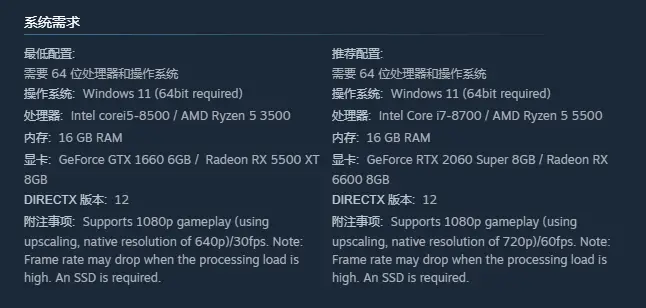 系统需求

最低配置:
需要 64 位处理器和操作系统
操作系统: Windows 11 (64bit required)
处理器: Intel corei5-8500 / AMD Ryzen 5 3500
内存: 16 GB RAM
显卡: GeForce GTX 1660 6GB / Radeon RX 5500 XT 8GB
DIRECTX 版本: 12
附注事项: Supports 1080p gameplay (using upscaling, native resolution of 640p)/30fps. Note: Frame rate may drop when the processing load is high. An SSD is required.

推荐配置:
需要 64 位处理器和操作系统
操作系统: Windows 11 (64bit required)
处理器: Intel Core i7-8700 / AMD Ryzen 5 5500
内存: 16 GB RAM
显卡: GeForce RTX 2060 Super 8GB / Radeon RX 6600 8GB
DIRECTX 版本: 12
附注事项: Supports 1080p gameplay (using upscaling, native resolution of 720p)/60fps. Note: Frame rate may drop when the processing load is high. An SSD is required.